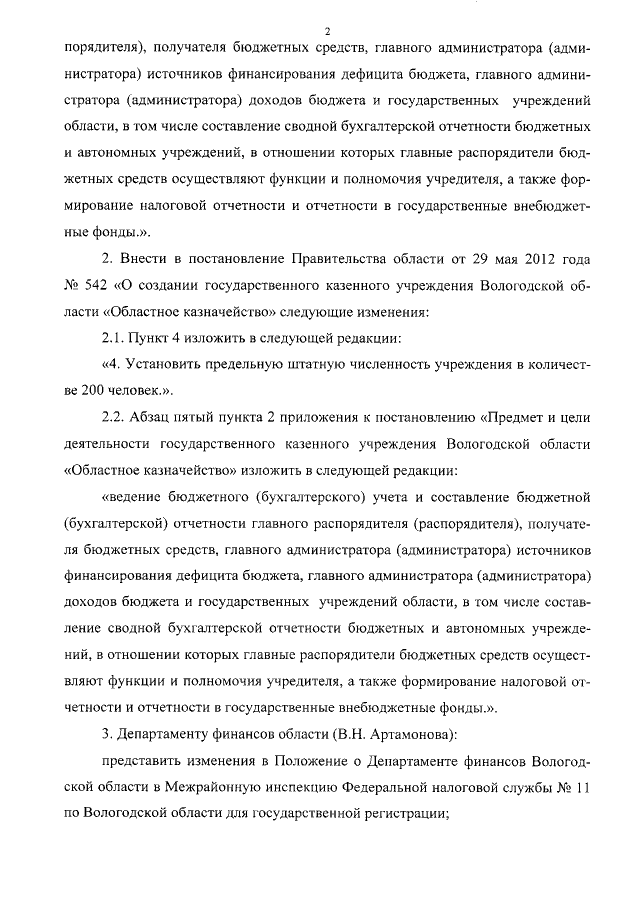 2

порядителя), получателя бюджетных средств, главного администратора (администратора) источников финансирования дефицита бюджета, главного администратора (администратора) доходов бюджета и государственных учреждений области, в том числе составление сводной бухгалтерской отчетности бюджетных и автономных учреждений, в отношении которых главные распорядители бюджетных средств осуществляют функции и полномочия учредителя, а также формирование налоговой отчетности и отчетности в государственные внебюджетные фонды.».

2. Внести в постановление Правительства области от 29 мая 2012 года № 542 «О создании государственного казенного учреждения Вологодской области «Областное казначейство» следующие изменения:

2.1. Пункт 4 изложить в следующей редакции:

«4. Установить предельную штатную численность учреждения в количестве 200 человек.».

2.2. Абзац пятый пункта 2 приложения к постановлению «Предмет и цели деятельности государственного казенного учреждения Вологодской области «Областное казначейство» изложить в следующей редакции:

«ведение бюджетного (бухгалтерского) учета и составление бюджетной (бухгалтерской) отчетности главного распорядителя (распорядителя), получателя бюджетных средств, главного администратора (администратора) источников финансирования дефицита бюджета, главного администратора (администратора) доходов бюджета и государственных учреждений области, в том числе составление сводной бухгалтерской отчетности бюджетных и автономных учреждений, в отношении которых главные распорядители бюджетных средств осуществляют функции и полномочия учредителя, а также формирование налоговой отчетности и отчетности в государственные внебюджетные фонды.».

3. Департаменту финансов области (В.Н. Артамонова):

представить изменения в Положение о Департаменте финансов Вологодской области в Межрайонную инспекцию Федеральной налоговой службы № 11 по Вологодской области для государственной регистрации;